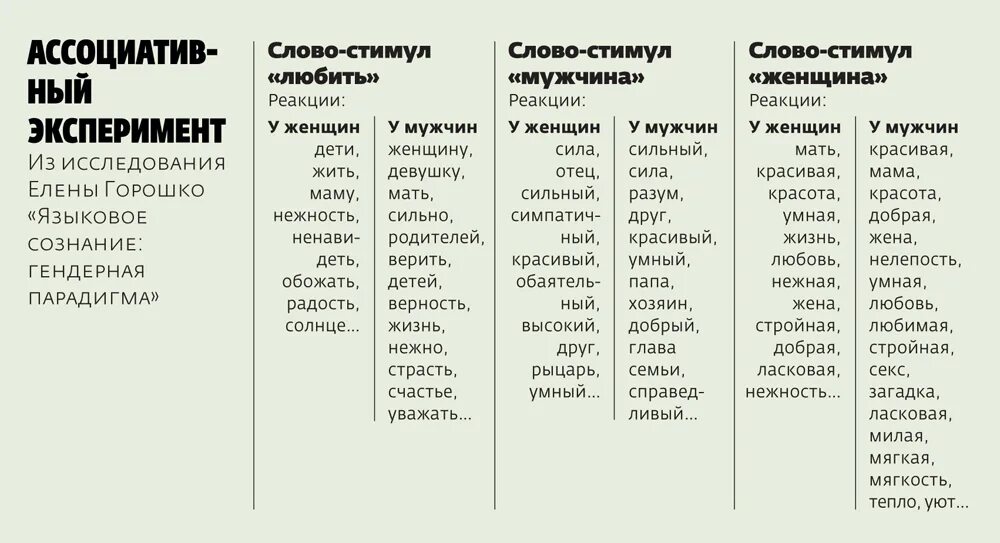 АССОЦИАТИВНЫЙ ЭКСПЕРИМЕНТ
Из исследования Елены Горошко «Языковое сознание: гендерная парадигма»

Слово-стимул «любить»
Реакции:

У женщин
дети, жить, маму, нежность, ненавидеть, обожать, радость, солнце...

У мужчин
женщину, девушку, мать, сильно, родителей, верить, детей, верность, жизнь, нежно, страсть, счастье, уважать...

Слово-стимул «мужчина»
Реакции:

У женщин
сила, отец, сильный, симпатичный, красивый, обаятельный, высокий, друг, рыцарь, умный...

У мужчин
сильный, сила, разум, друг, красивый, умный, папа, хозяин, добрый, глава семьи, справедливый...

Слово-стимул «женщина»
Реакции:

У женщин
мать, красивая, красота, умная, жизнь, любовь, нежная, жена, стройная, добрая, ласковая, нежность...

У мужчин
красивая, мама, красота, добрая, жена, нелепость, умная, любовь, любимая, стройная, секс, загадка, ласковая, милая, мягкая, мягкость, тепло, уют...